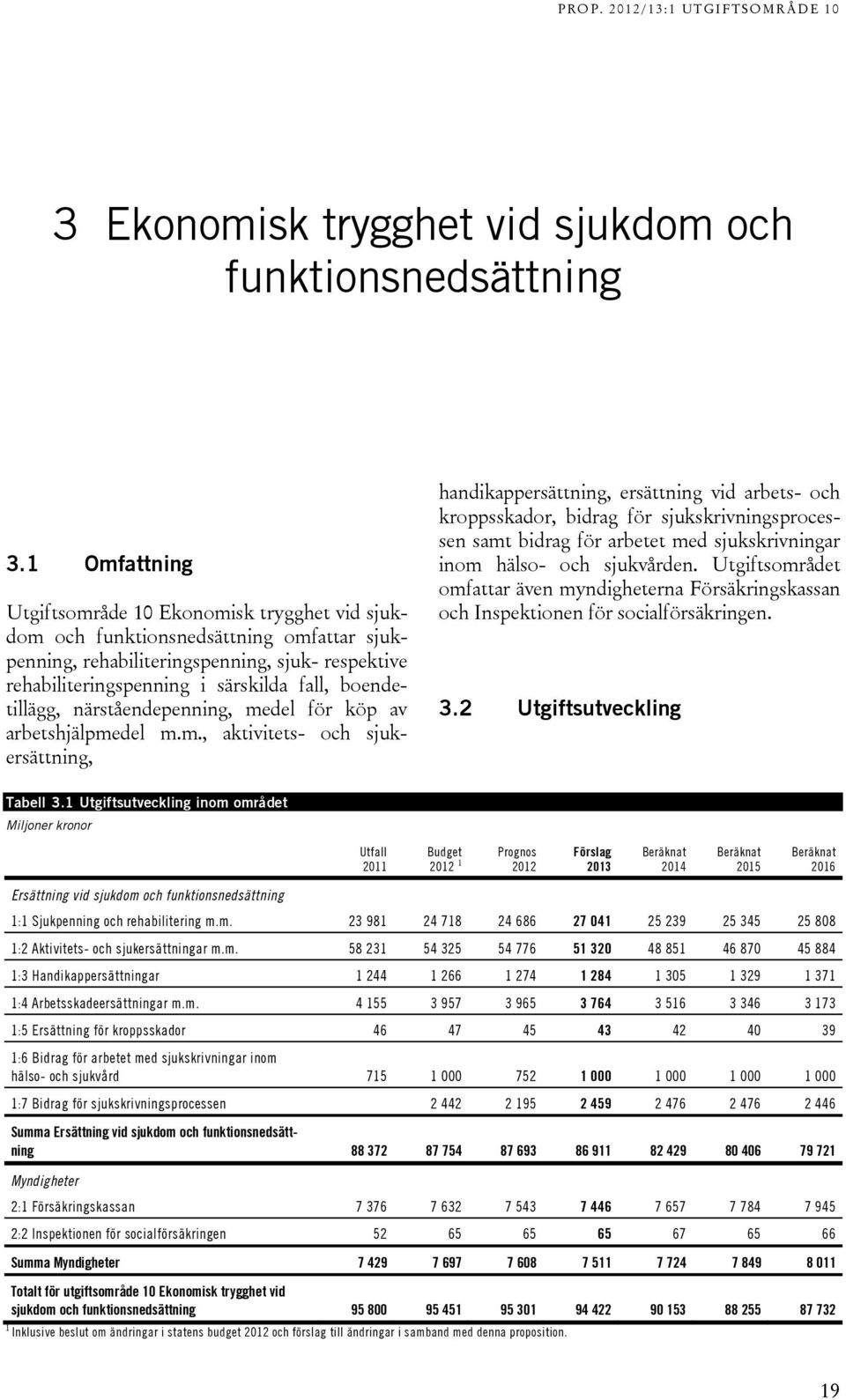 PROP. 2012/13:1 UTGIFTSOMRÅDE 10

3 Ekonomisk trygghet vid sjukdom och funktionsnedsättning

3.1 Omfattning

Utgiftsområde 10 Ekonomisk trygghet vid sjukdom och funktionsnedsättning omfattar sjukpenning, rehabiliteringspenning, sjuk- respektive rehabiliteringspenning i särskilda fall, boendetillägg, närståendepenning, medel för köp av arbetshjälpmedel m.m., aktivitets- och sjukersättning, handikappersättning, ersättning vid arbets- och kroppsskador, bidrag för sjukskrivningsprocessen samt bidrag för arbetet med sjukskrivningar inom hälso- och sjukvården. Utgiftsområdet omfattar även myndigheterna Försäkringskassan och Inspektionen för socialförsäkringen.

3.2 Utgiftsutveckling

Tabell 3.1 Utgiftsutveckling inom området
Miljoner kronor

| | Utfall 2011 | Budget 2012 $^1$ | Prognos 2012 | Förslag 2013 | Beräknat 2014 | Beräknat 2015 | Beräknat 2016 |
|---|---|---|---|---|---|---|---|
| Ersättning vid sjukdom och funktionsnedsättning | | | | | | | |
| 1:1 Sjukpenning och rehabilitering m.m. | 23 981 | 24 718 | 24 686 | 27 041 | 25 239 | 25 345 | 25 808 |
| 1:2 Aktivitets- och sjukersättningar m.m. | 58 231 | 54 325 | 54 776 | 51 320 | 48 851 | 46 870 | 45 884 |
| 1:3 Handikappersättningar | 1 244 | 1 266 | 1 274 | 1 284 | 1 305 | 1 329 | 1 371 |
| 1:4 Arbetsskadeersättningar m.m. | 4 155 | 3 957 | 3 965 | 3 764 | 3 516 | 3 346 | 3 173 |
| 1:5 Ersättning för kroppsskador | 46 | 47 | 45 | 43 | 42 | 40 | 39 |
| 1:6 Bidrag för arbetet med sjukskrivningar inom hälso- och sjukvård | 715 | 1 000 | 752 | 1 000 | 1 000 | 1 000 | 1 000 |
| 1:7 Bidrag för sjukskrivningsprocessen | | 2 442 | 2 195 | 2 459 | 2 476 | 2 476 | 2 446 |
| Summa Ersättning vid sjukdom och funktionsnedsättning | 88 372 | 87 754 | 87 693 | 86 911 | 82 429 | 80 406 | 79 721 |
| Myndigheter | | | | | | | |
| 2:1 Försäkringskassan | 7 376 | 7 632 | 7 543 | 7 446 | 7 657 | 7 784 | 7 945 |
| 2:2 Inspektionen för socialförsäkringen | 52 | 65 | 65 | 65 | 67 | 65 | 66 |
| Summa Myndigheter | 7 429 | 7 697 | 7 608 | 7 511 | 7 724 | 7 849 | 8 011 |
| Totalt för utgiftsområde 10 Ekonomisk trygghet vid sjukdom och funktionsnedsättning | 95 800 | 95 451 | 95 301 | 94 422 | 90 153 | 88 255 | 87 732 |

$^1$ Inklusive beslut om ändringar i statens budget 2012 och förslag till ändringar i samband med denna proposition.

19